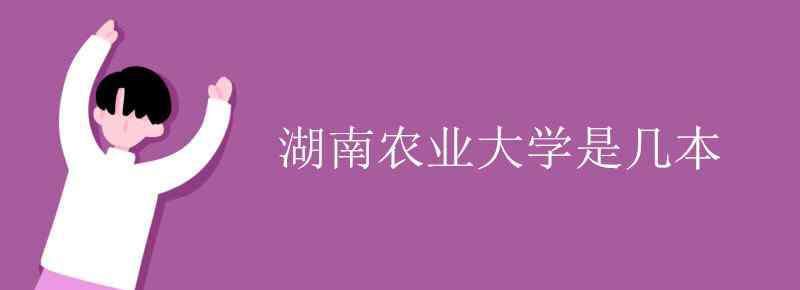 湖南农业大学是几本